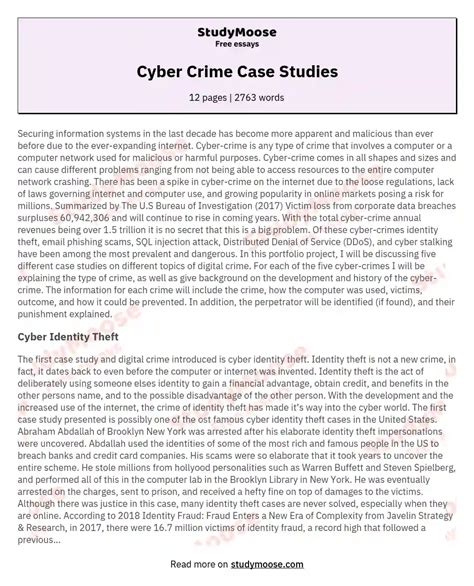 StudyMoose
Free essays

Cyber Crime Case Studies

12 pages | 2763 words

Securing information systems in the last decade has become more apparent and malicious than ever before due to the ever-expanding internet. Cyber-crime is any type of crime that involves a computer or a computer network used for malicious or harmful purposes. Cyber-crime comes in all shapes and sizes and can cause different problems ranging from not being able to access resources to the entire computer network crashing. There has been a spike in cyber-crime on the internet due to the loose regulations, lack of laws governing internet and computer use, and growing popularity in online markets posing a risk for millions. Summarized by The U.S Bureau of Investigation (2017) Victim loss from corporate data breaches surpluses 60,942,306 and will continue to rise in coming years. With the total cyber-crime annual revenues being over 1.5 trillion it is no secret that this is a big problem. Of these cyber-crimes identity theft, email phishing scams, SQL injection attack, Distributed Denial of Service (DDoS), and cyber stalking have been among the most prevalent and dangerous. In this portfolio project, I will be discussing five different case studies on different topics of digital crime. For each of the five cyber-crimes I will be explaining the type of crime, as well as give background on the development and history of the cyber-crime. The information for each crime will include the crime, how the computer was used, victims, outcome, and how it could be prevented. In addition, the perpetrator will be identified (if found), and their punishment explained.

Cyber Identity Theft

The first case study and digital crime introduced is cyber identity theft. Identity theft is not a new crime, in fact, it dates back to even before the computer or internet was invented. Identity theft is the act of deliberately using someone elses identity to gain a financial advantage, obtain credit, and benefits in the other persons name, and to the possible disadvantage of the other person. With the development and the increased use of the internet, the crime of identity theft has made it's way into the cyber world. The first case study presented is possibly one of the ost famous cyber identity theft cases in the United States. Abraham Abdallah of Brooklyn New York was arrested after his elaborate identity theft impersonations were uncovered. Abdallah used the identities of some of the most rich and famous people in the US to breach banks and credit card companies. His scams were so elaborate that it took years to uncover the entire scheme. He stole millions from hollyood personalities such as Warren Buffett and Steven Spielberg, and performed all of this in the computer lab in the Brooklyn Library in New York. He was eventually arrested on the charges, sent to prison, and received a hefty fine on top of damages to the victims. Although there was justice in this case, many identity theft cases are never solved, especially when they are online. According to 2018 Identity Fraud: Fraud Enters a New Era of Complexity from Javelin Strategy & Research, in 2017, there were 16.7 million victims of identity fraud, a record high that followed a previous...

Read more on studymoose.com